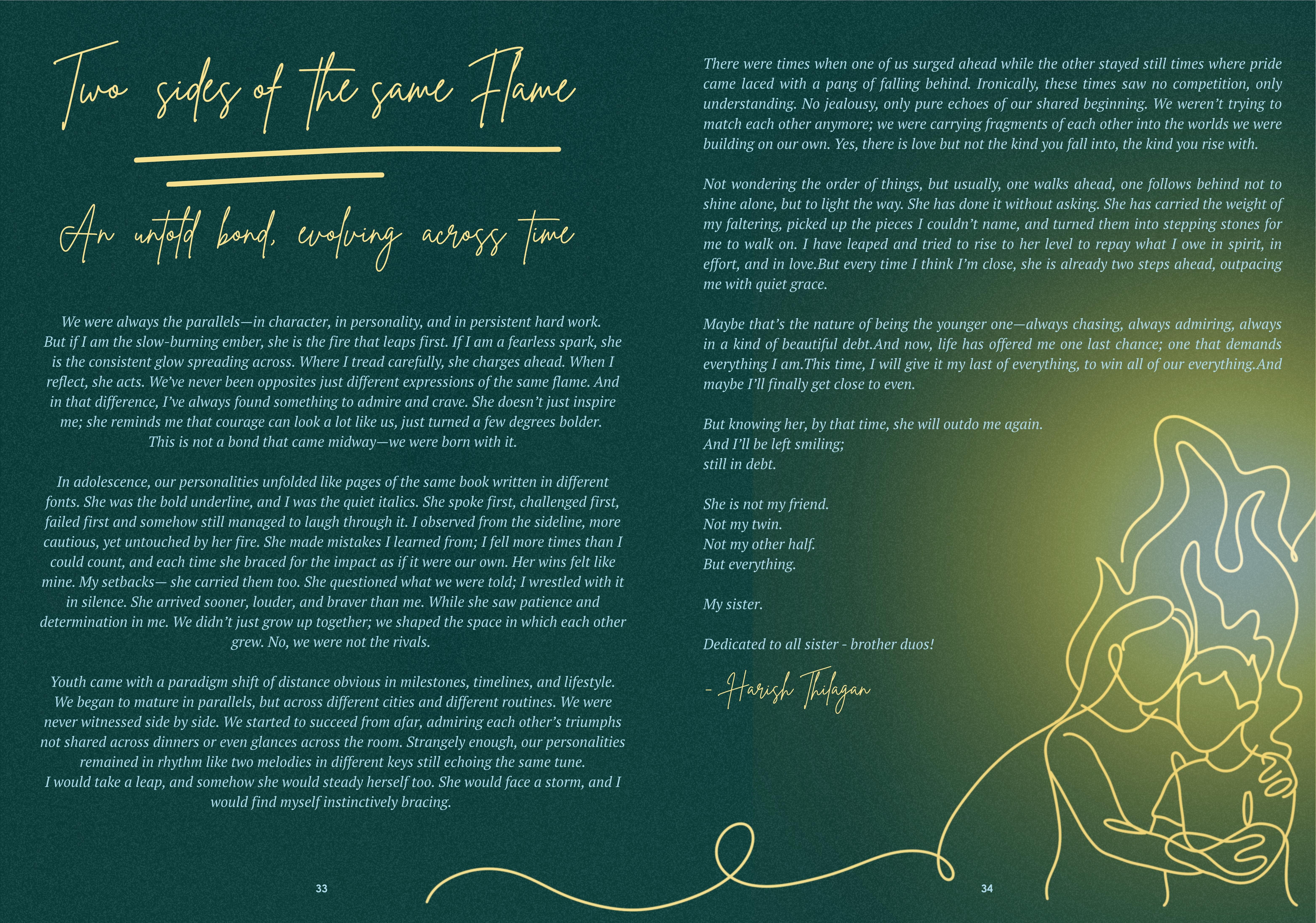 Two sides of the same Flame

An untold bond, evolving across time

We were always the parallels—in character, in personality, and in persistent hard work. But if I am the slow-burning ember, she is the fire that leaps first. If I am a fearless spark, she is the consistent glow spreading across. Where I tread carefully, she charges ahead. When I reflect, she acts. We've never been opposites just different expressions of the same flame. And in that difference, I've always found something to admire and crave. She doesn't just inspire me; she reminds me that courage can look a lot like us, just turned a few degrees bolder. This is not a bond that came midway—we were born with it.

In adolescence, our personalities unfolded like pages of the same book written in different fonts. She was the bold underline, and I was the quiet italics. She spoke first, challenged first, failed first and somehow still managed to laugh through it. I observed from the sideline, more cautious, yet untouched by her fire. She made mistakes I learned from; I fell more times than I could count, and each time she braced for the impact as if it were our own. Her wins felt like mine. My setbacks— she carried them too. She questioned what we were told; I wrestled with it in silence. She arrived sooner, louder, and braver than me. While she saw patience and determination in me. We didn't just grow up together; we shaped the space in which each other grew. No, we were not the rivals.

Youth came with a paradigm shift of distance obvious in milestones, timelines, and lifestyle. We began to mature in parallels, but across different cities and different routines. We were never witnessed side by side. We started to succeed from afar, admiring each other's triumphs not shared across dinners or even glances across the room. Strangely enough, our personalities remained in rhythm like two melodies in different keys still echoing the same tune. I would take a leap, and somehow she would steady herself too. She would face a storm, and I would find myself instinctively bracing.

33

There were times when one of us surged ahead while the other stayed still times where pride came laced with a pang of falling behind. Ironically, these times saw no competition, only understanding. No jealousy, only pure echoes of our shared beginning. We weren't trying to match each other anymore; we were carrying fragments of each other into the worlds we were building on our own. Yes, there is love but not the kind you fall into, the kind you rise with.

Not wondering the order of things, but usually, one walks ahead, one follows behind not to shine alone, but to light the way. She has done it without asking. She has carried the weight of my faltering, picked up the pieces I couldn't name, and turned them into stepping stones for me to walk on. I have leaped and tried to rise to her level to repay what I owe in spirit, in effort, and in love.But every time I think I'm close, she is already two steps ahead, outpacing me with quiet grace.

Maybe that's the nature of being the younger one—always chasing, always admiring, always in a kind of beautiful debt.And now, life has offered me one last chance; one that demands everything I am.This time, I will give it my last of everything, to win all of our everything.And maybe I'll finally get close to even.

But knowing her, by that time, she will outdo me again.
And I'll be left smiling;
still in debt.

She is not my friend.
Not my twin.
Not my other half.
But everything.

My sister.

Dedicated to all sister - brother duos!

- Harish Thilagan

34